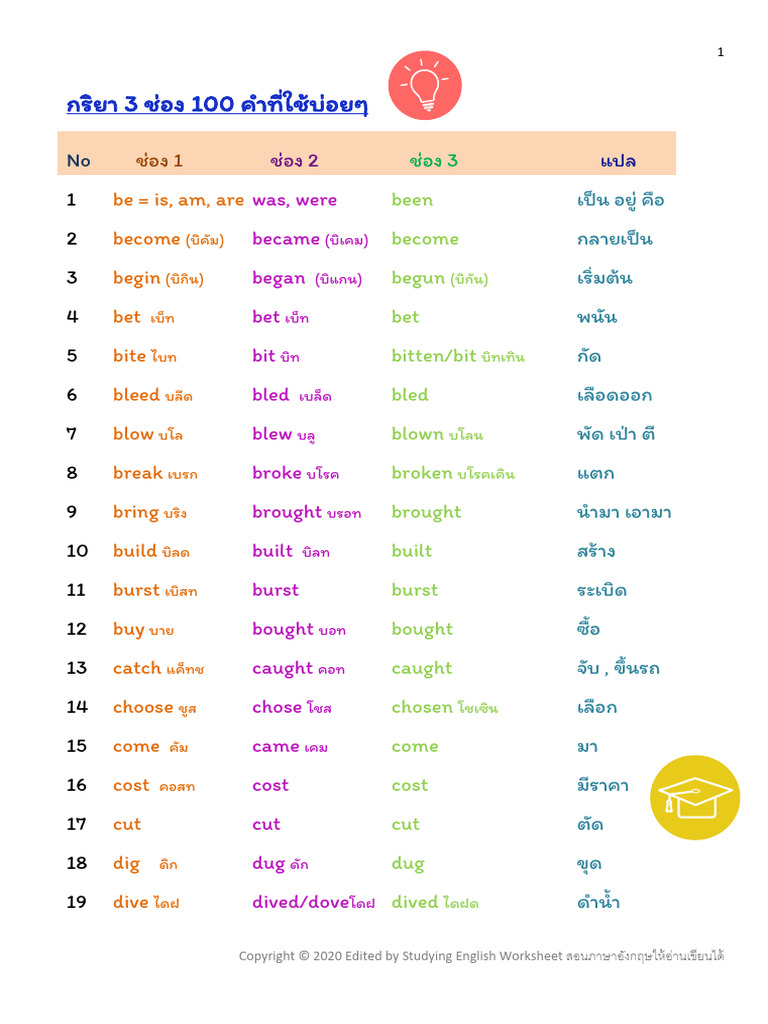 1

กริยา 3 ช่อง 100 คำที่ใช้บ่อยๆ

| No | ช่อง 1 | ช่อง 2 | ช่อง 3 | แปล |
|---|---|---|---|---|
| 1 | be = is, am, are | was, were | been | เป็น อยู่ คือ |
| 2 | become (บิคัม) | became (บิเคม) | become | กลายเป็น |
| 3 | begin (บิกิน) | began (บิแกน) | begun (บิกัน) | เริ่มต้น |
| 4 | bet เบ็ท | bet เบ็ท | bet | พนัน |
| 5 | bite ไบท | bit บิท | bitten/bit บิทเทิน | กัด |
| 6 | bleed บลีด | bled เบล็ด | bled | เลือดออก |
| 7 | blow บโล | blew บลู | blown บโลน | พัด เป่า ตี |
| 8 | break เบรก | broke บโรค | broken บโรคเคิน | แตก |
| 9 | bring บริง | brought บรอท | brought | นำมา เอามา |
| 10 | build บิลด | built บิลท | built | สร้าง |
| 11 | burst เบิสท | burst | burst | ระเบิด |
| 12 | buy บาย | bought บอท | bought | ซื้อ |
| 13 | catch แค็ทช | caught คอท | caught | จับ , ขึ้นรถ |
| 14 | choose ชูส | chose โชส | chosen โชเซิน | เลือก |
| 15 | come คัม | came เคม | come | มา |
| 16 | cost คอสท | cost | cost | มีราคา |
| 17 | cut | cut | cut | ตัด |
| 18 | dig ดิก | dug ดัก | dug | ขุด |
| 19 | dive ไดฝ | dived/doveโดฝ | dived ไดฝด | ดำน้ำ |

Copyright © 2020 Edited by Studying English Worksheet สอนภาษาอังกฤษให้อ่านเขียนได้